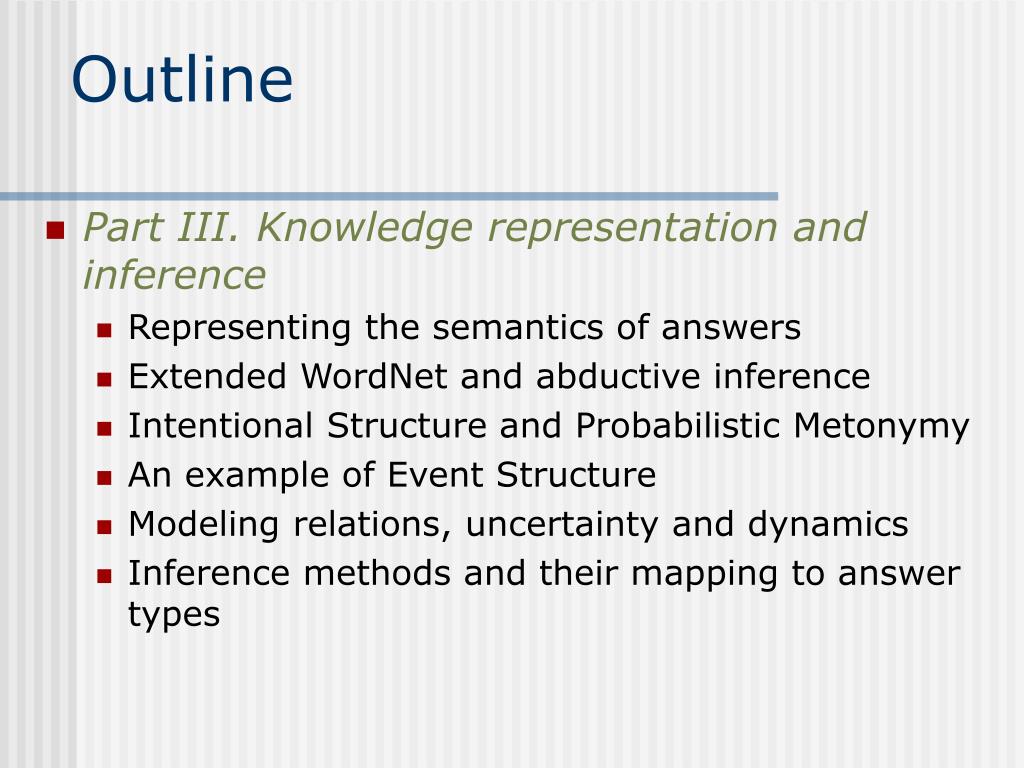 Outline

Part III. Knowledge representation and inference

Representing the semantics of answers

Extended WordNet and abductive inference

Intentional Structure and Probabilistic Metonymy

An example of Event Structure

Modeling relations, uncertainty and dynamics

Inference methods and their mapping to answer types